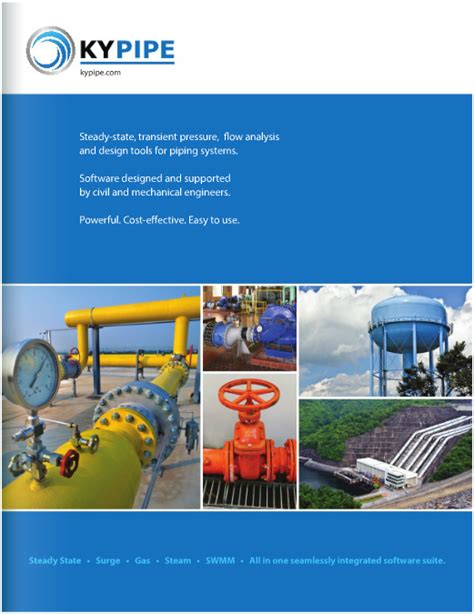 KYPIPE
kypipe.com

Steady-state, transient pressure, flow analysis and design tools for piping systems.

Software designed and supported by civil and mechanical engineers.

Powerful. Cost-effective. Easy to use.

Steady State • Surge • Gas • Steam • SWMM • All in one seamlessly integrated software suite.